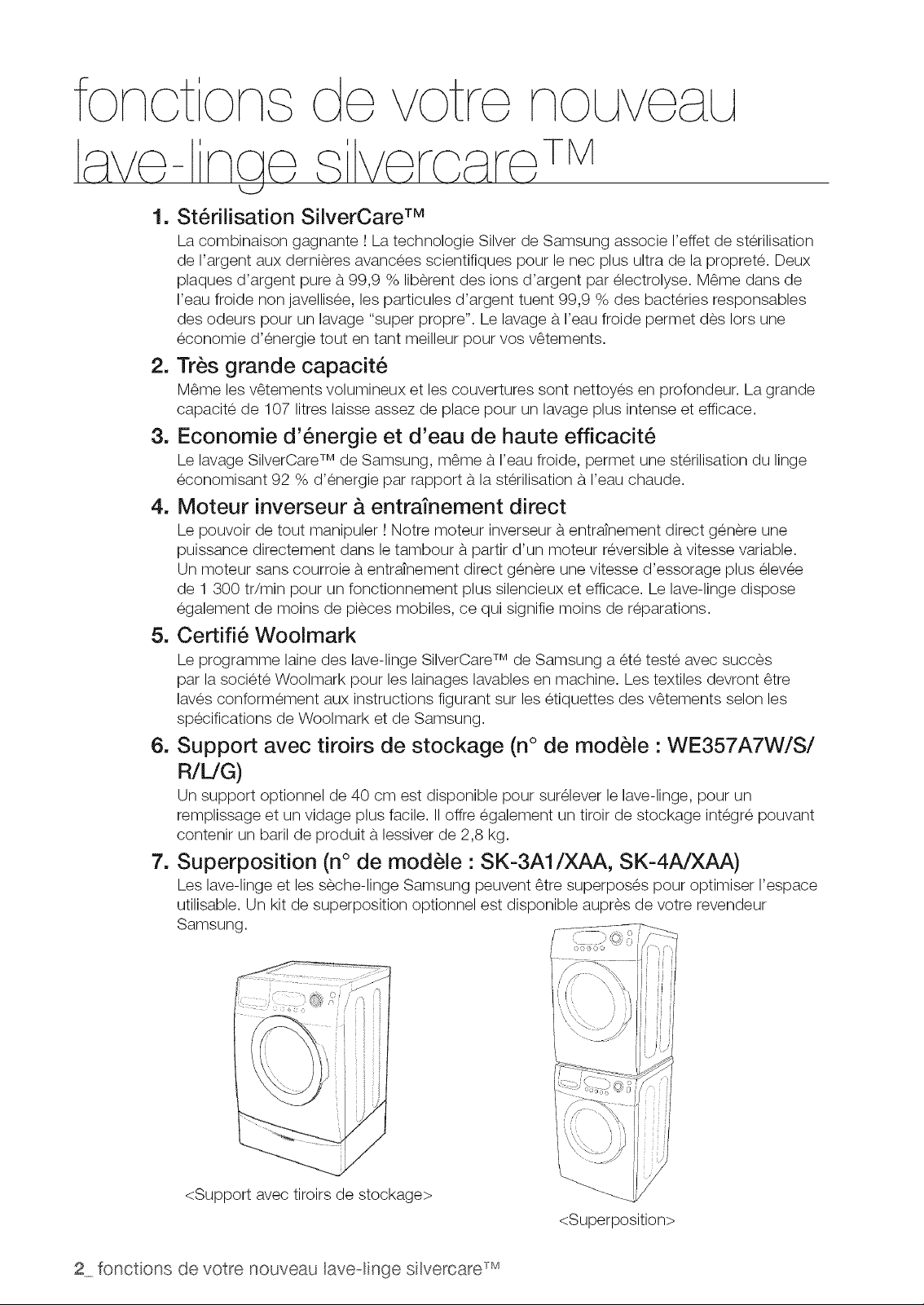 fonctions de votre nouveau lave-linge silvercare™

1. Stérilisation SilverCare™

La combinaison gagnante ! La technologie Silver de Samsung associe l'effet de stérilisation de l'argent aux dernières avancées scientifiques pour le nec plus ultra de la propreté. Deux plaques d'argent pure à 99,9 % libèrent des ions d'argent par électrolyse. Même dans de l'eau froide non javellisée, les particules d'argent tuent 99,9 % des bactéries responsables des odeurs pour un lavage "super propre". Le lavage à l'eau froide permet dès lors une économie d'énergie tout en tant meilleur pour vos vêtements.

2. Très grande capacité

Même les vêtements volumineux et les couvertures sont nettoyés en profondeur. La grande capacité de 107 litres laisse assez de place pour un lavage plus intense et efficace.

3. Economie d'énergie et d'eau de haute efficacité

Le lavage SilverCare™ de Samsung, même à l'eau froide, permet une stérilisation du linge économisant 92 % d'énergie par rapport à la stérilisation à l'eau chaude.

4. Moteur inverseur à entraînement direct

Le pouvoir de tout manipuler ! Notre moteur inverseur à entraînement direct génère une puissance directement dans le tambour à partir d'un moteur réversible à vitesse variable. Un moteur sans courroie à entraînement direct génère une vitesse d'essorage plus élevée de 1 300 tr/min pour un fonctionnement plus silencieux et efficace. Le lave-linge dispose également de moins de pièces mobiles, ce qui signifie moins de réparations.

5. Certifié Woolmark

Le programme laine des lave-linge SilverCare™ de Samsung a été testé avec succès par la société Woolmark pour les lainages lavables en machine. Les textiles devront être lavés conformément aux instructions figurant sur les étiquettes des vêtements selon les spécifications de Woolmark et de Samsung.

6. Support avec tiroirs de stockage (n° de modèle : WE357A7W/S/R/L/G)

Un support optionnel de 40 cm est disponible pour surélever le lave-linge, pour un remplissage et un vidage plus facile. Il offre également un tiroir de stockage intégré pouvant contenir un baril de produit à lessiver de 2,8 kg.

7. Superposition (n° de modèle : SK-3A1/XAA, SK-4A/XAA)

Les lave-linge et les sèche-linge Samsung peuvent être superposés pour optimiser l'espace utilisable. Un kit de superposition optionnel est disponible auprès de votre revendeur Samsung.

<Support avec tiroirs de stockage>

<Superposition>

2_ fonctions de votre nouveau lave-linge silvercare™